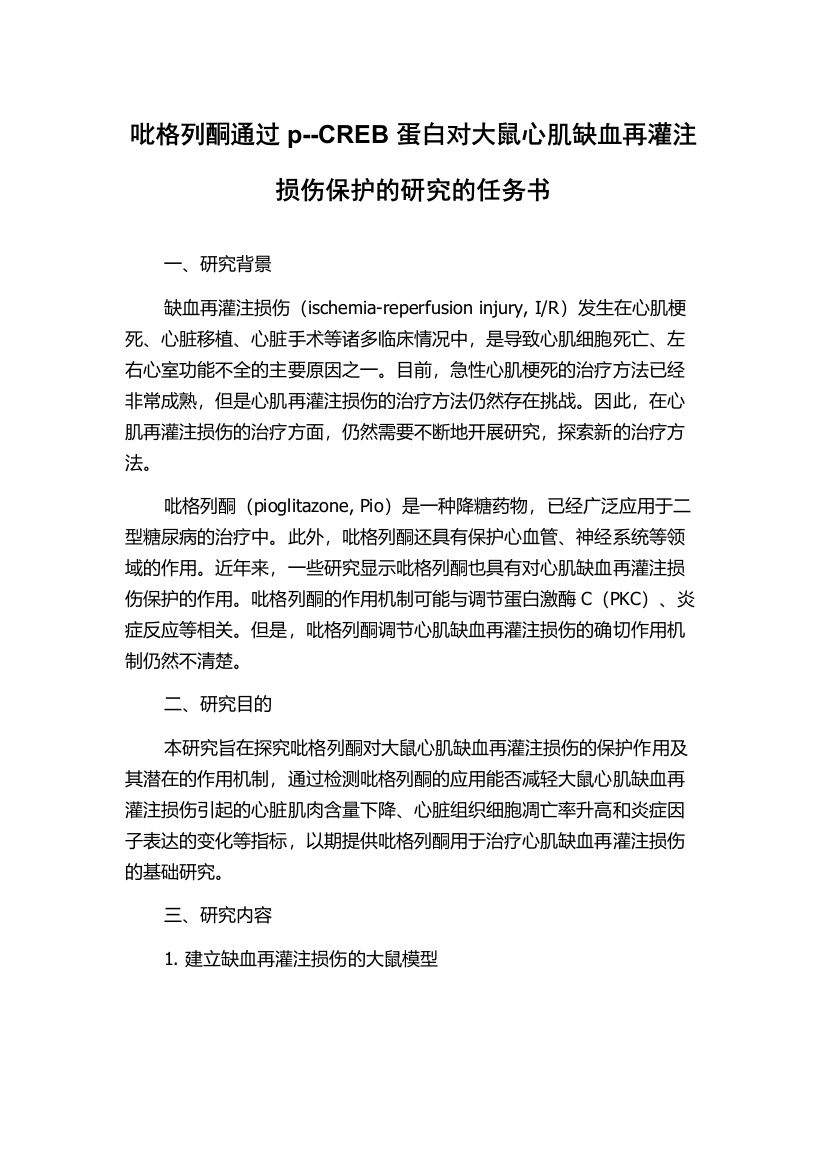 吡格列酮通过 p--CREB 蛋白对大鼠心肌缺血再灌注损伤保护的研究的任务书

一、研究背景

缺血再灌注损伤（ischemia-reperfusion injury, I/R）发生在心肌梗死、心脏移植、心脏手术等诸多临床情况中，是导致心肌细胞死亡、左右心室功能不全的主要原因之一。目前，急性心肌梗死的治疗方法已经非常成熟，但是心肌再灌注损伤的治疗方法仍然存在挑战。因此，在心肌再灌注损伤的治疗方面，仍然需要不断地开展研究，探索新的治疗方法。

吡格列酮（pioglitazone, Pio）是一种降糖药物，已经广泛应用于二型糖尿病的治疗中。此外，吡格列酮还具有保护心血管、神经系统等领域的作用。近年来，一些研究显示吡格列酮也具有对心肌缺血再灌注损伤保护的作用。吡格列酮的作用机制可能与调节蛋白激酶 C（PKC）、炎症反应等相关。但是，吡格列酮调节心肌缺血再灌注损伤的确切作用机制仍然不清楚。

二、研究目的

本研究旨在探究吡格列酮对大鼠心肌缺血再灌注损伤的保护作用及其潜在的作用机制，通过检测吡格列酮的应用能否减轻大鼠心肌缺血再灌注损伤引起的心脏肌肉含量下降、心脏组织细胞凋亡率升高和炎症因子表达的变化等指标，以期提供吡格列酮用于治疗心肌缺血再灌注损伤的基础研究。

三、研究内容

1. 建立缺血再灌注损伤的大鼠模型